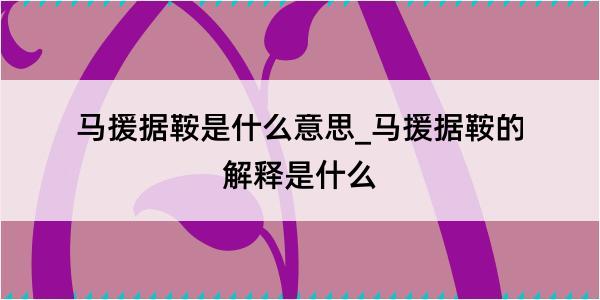 马援据鞍是什么意思_马援据鞍的解释是什么